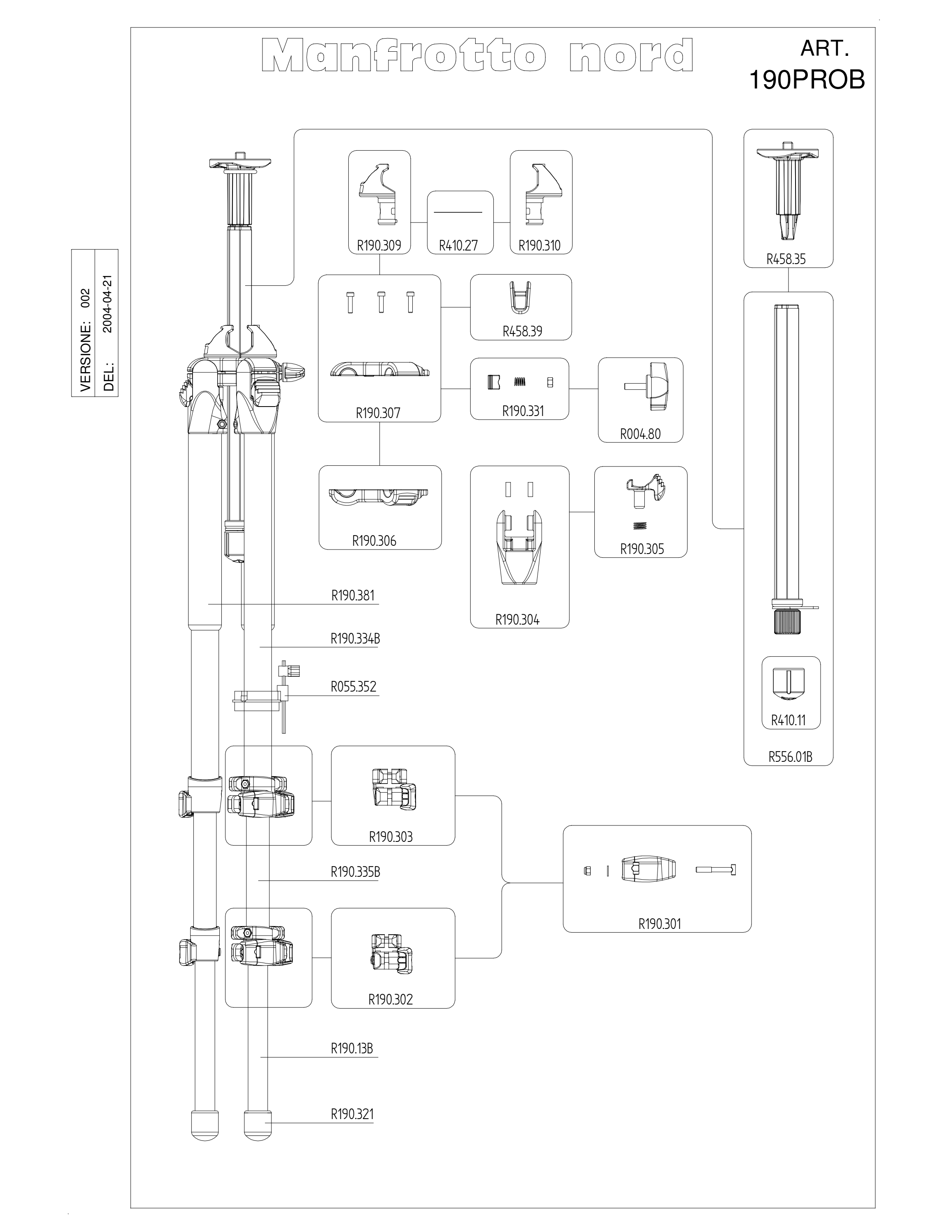 Manfrotto nord

ART.
190PROB

VERSIONE: 002
DEL: 2004-04-21

R190.309
R410.27
R190.310
R458.35
R458.39
R190.307
R190.331
R004.80
R190.306
R190.304
R190.305
R190.381
R190.334B
R055.352
R410.11
R556.01B
R190.303
R190.335B
R190.301
R190.302
R190.13B
R190.321